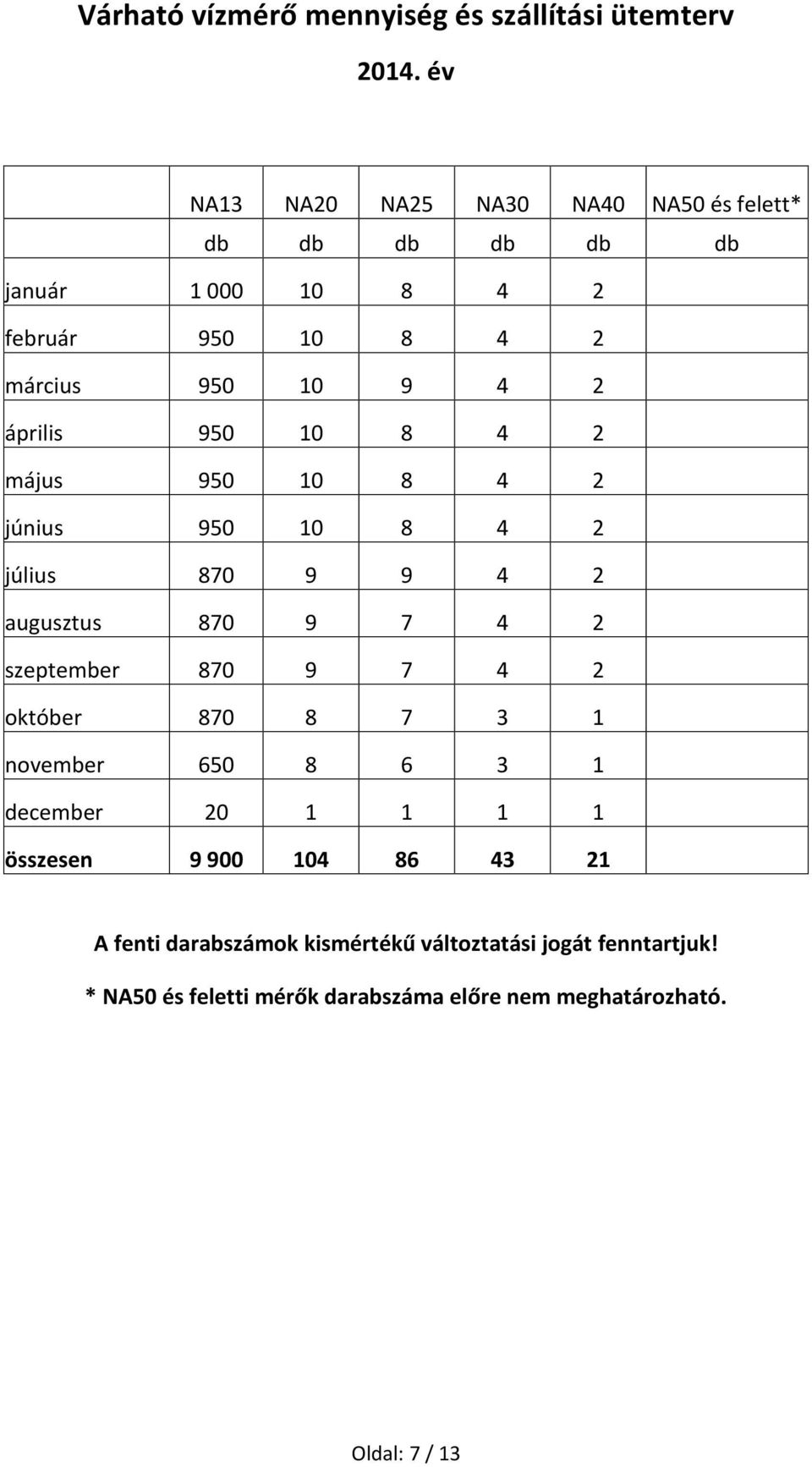 Várható vízmérő mennyiség és szállítási ütemterv

2014. év

| | NA13 | NA20 | NA25 | NA30 | NA40 | NA50 és felett* |
|---|---|---|---|---|---|---|
| | db | db | db | db | db | db |
| január | 1 000 | 10 | 8 | 4 | 2 | |
| február | 950 | 10 | 8 | 4 | 2 | |
| március | 950 | 10 | 9 | 4 | 2 | |
| április | 950 | 10 | 8 | 4 | 2 | |
| május | 950 | 10 | 8 | 4 | 2 | |
| június | 950 | 10 | 8 | 4 | 2 | |
| július | 870 | 9 | 9 | 4 | 2 | |
| augusztus | 870 | 9 | 7 | 4 | 2 | |
| szeptember | 870 | 9 | 7 | 4 | 2 | |
| október | 870 | 8 | 7 | 3 | 1 | |
| november | 650 | 8 | 6 | 3 | 1 | |
| december | 20 | 1 | 1 | 1 | 1 | |
| összesen | 9 900 | 104 | 86 | 43 | 21 | |

A fenti darabszámok kismértékű változtatási jogát fenntartjuk!

* NA50 és feletti mérők darabszáma előre nem meghatározható.

Oldal: 7 / 13